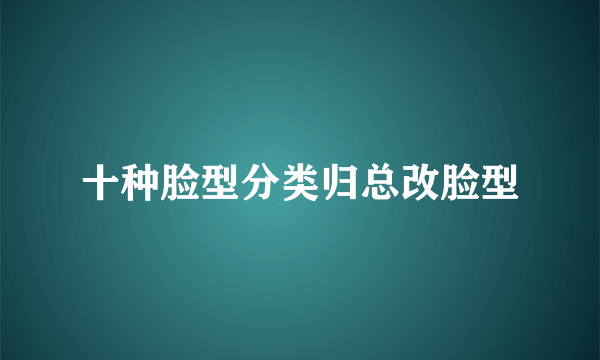 十种脸型分类归总改脸型